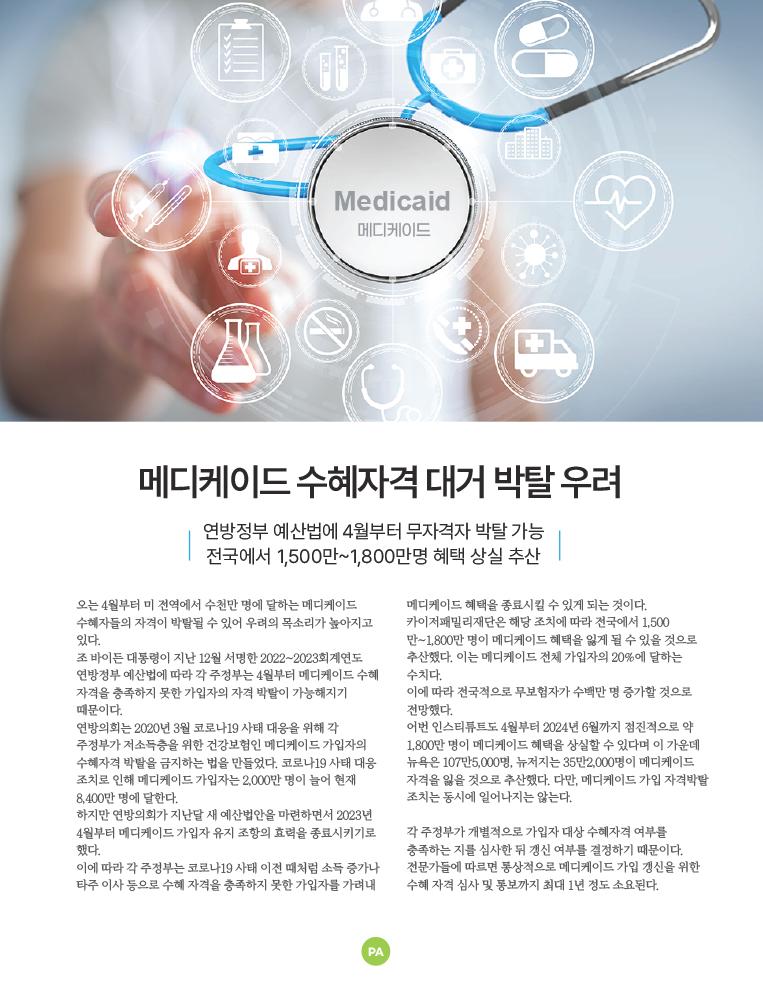 Medicaid
메디케이드

메디케이드 수혜자격 대거 박탈 우려

연방정부 예산법에 4월부터 무자격자 박탈 가능
전국에서 1,500만~1,800만명 혜택 상실 추산

오는 4월부터 미 전역에서 수천만 명에 달하는 메디케이드 수혜자들의 자격이 박탈될 수 있어 우려의 목소리가 높아지고 있다.

조 바이든 대통령이 지난 12월 서명한 2022~2023회계연도 연방정부 예산법에 따라 각 주정부는 4월부터 메디케이드 수혜 자격을 충족하지 못한 가입자의 자격 박탈이 가능해지기 때문이다.

연방의회는 2020년 3월 코로나19 사태 대응을 위해 각 주정부가 저소득층을 위한 건강보험인 메디케이드 가입자의 수혜자격 박탈을 금지하는 법을 만들었다. 코로나19 사태 대응 조치로 인해 메디케이드 가입자는 2,000만 명이 늘어 현재 8,400만 명에 달한다.

하지만 연방의회가 지난달 새 예산법안을 마련하면서 2023년 4월부터 메디케이드 가입자 유지 조항의 효력을 종료시키기로 했다.

이에 따라 각 주정부는 코로나19 사태 이전 때처럼 소득 증가나 타주 이사 등으로 수혜 자격을 충족하지 못한 가입자를 가려내 메디케이드 혜택을 종료시킬 수 있게 되는 것이다.

카이저패밀리재단은 해당 조치에 따라 전국에서 1,500만~1,800만 명이 메디케이드 혜택을 잃게 될 수 있을 것으로 추산했다. 이는 메디케이드 전체 가입자의 20%에 달하는 수치다.

이에 따라 전국적으로 무보험자가 수백만 명 증가할 것으로 전망했다.

어번 인스티튜트도 4월부터 2024년 6월까지 점진적으로 약 1,800만 명이 메디케이드 혜택을 상실할 수 있다며 이 가운데 뉴욕은 107만5,000명, 뉴저지는 35만2,000명이 메디케이드 자격을 잃을 것으로 추산했다. 다만, 메디케이드 가입 자격박탈 조치는 동시에 일어나지는 않는다.

각 주정부가 개별적으로 가입자 대상 수혜자격 여부를 충족하는 지를 심사한 뒤 갱신 여부를 결정하기 때문이다. 전문가들에 따르면 통상적으로 메디케이드 가입 갱신을 위한 수혜 자격 심사 및 통보까지 최대 1년 정도 소요된다.

PA